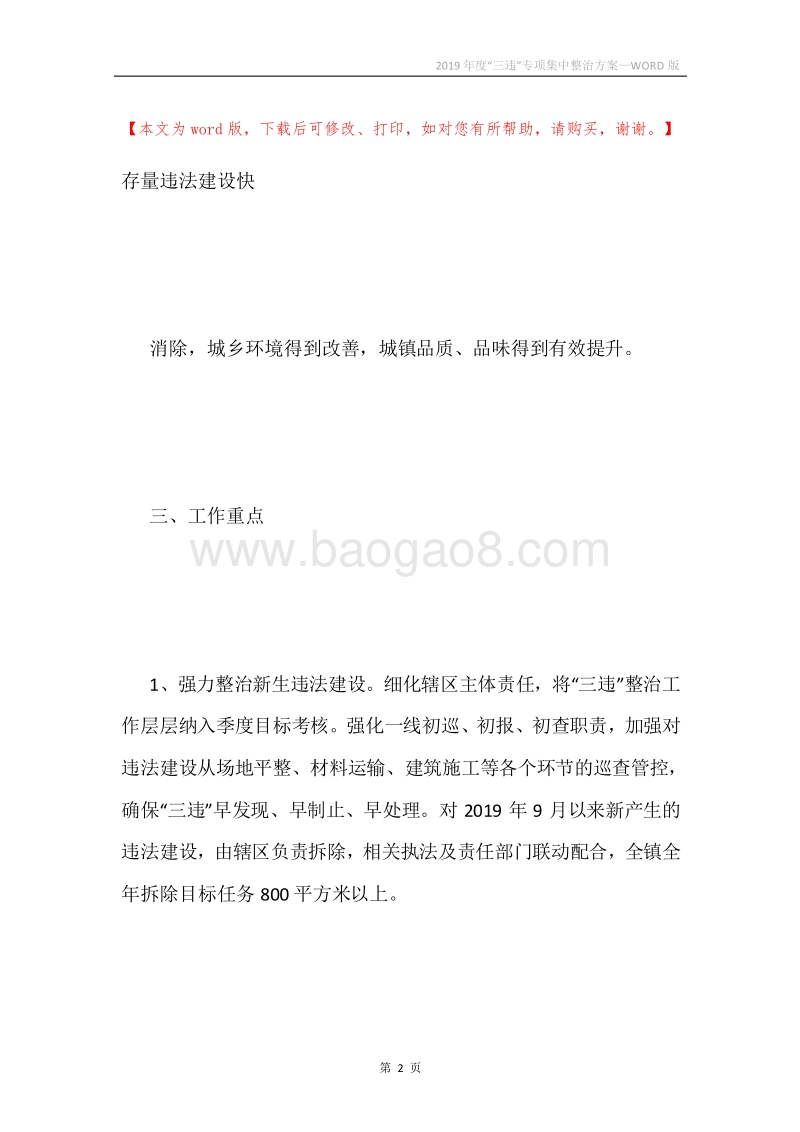 2019年度“三违”专项集中整治方案—WORD版

【本文为word版，下载后可修改、打印，如对您有所帮助，请购买，谢谢。】

存量违法建设快

消除，城乡环境得到改善，城镇品质、品味得到有效提升。

三、工作重点

www.baogao8.com

1、强力整治新生违法建设。细化辖区主体责任，将“三违”整治工作层层纳入季度目标考核。强化一线初巡、初报、初查职责，加强对违法建设从场地平整、材料运输、建筑施工等各个环节的巡查管控，确保“三违”早发现、早制止、早处理。对2019年9月以来新产生的违法建设，由辖区负责拆除，相关执法及责任部门联动配合，全镇全年拆除目标任务800平方米以上。

第 2 页